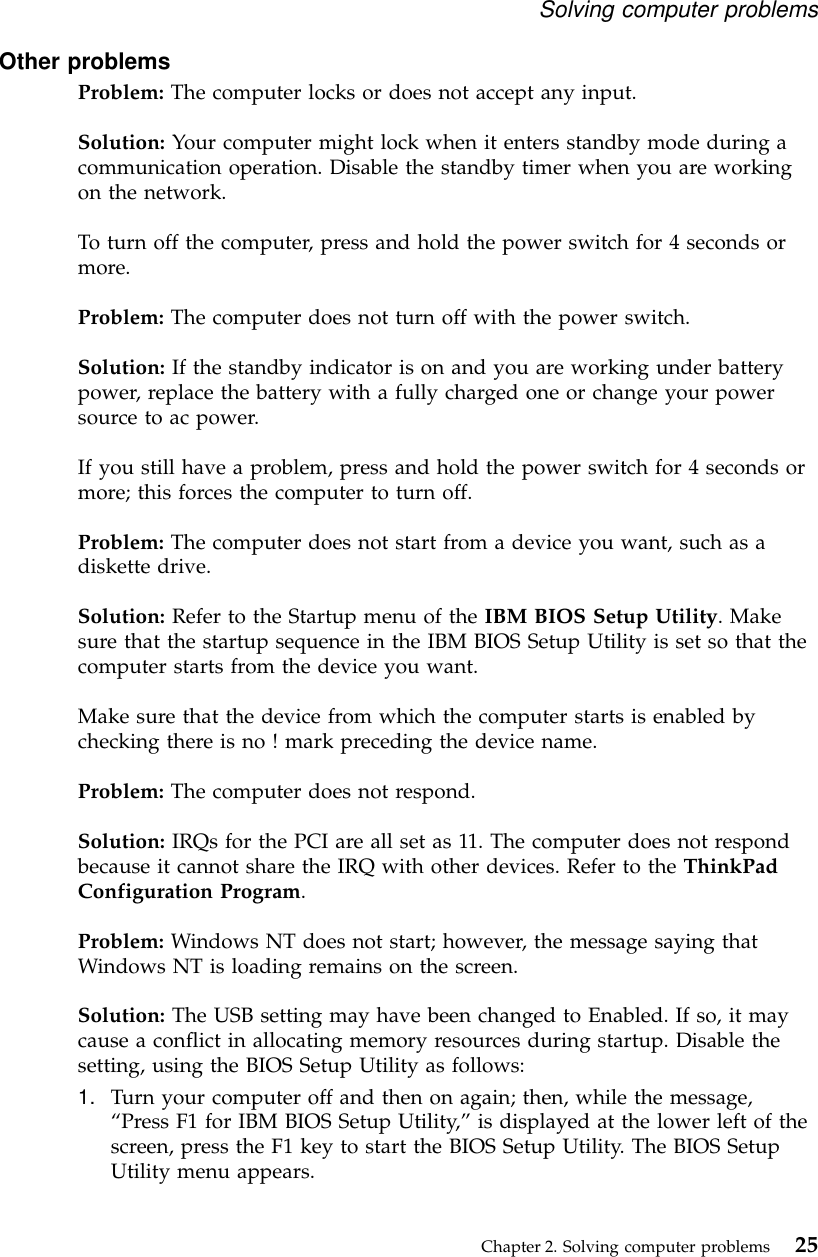 Solving computer problems

Other problems

Problem: The computer locks or does not accept any input.

Solution: Your computer might lock when it enters standby mode during a communication operation. Disable the standby timer when you are working on the network.

To turn off the computer, press and hold the power switch for 4 seconds or more.

Problem: The computer does not turn off with the power switch.

Solution: If the standby indicator is on and you are working under battery power, replace the battery with a fully charged one or change your power source to ac power.

If you still have a problem, press and hold the power switch for 4 seconds or more; this forces the computer to turn off.

Problem: The computer does not start from a device you want, such as a diskette drive.

Solution: Refer to the Startup menu of the IBM BIOS Setup Utility. Make sure that the startup sequence in the IBM BIOS Setup Utility is set so that the computer starts from the device you want.

Make sure that the device from which the computer starts is enabled by checking there is no ! mark preceding the device name.

Problem: The computer does not respond.

Solution: IRQs for the PCI are all set as 11. The computer does not respond because it cannot share the IRQ with other devices. Refer to the ThinkPad Configuration Program.

Problem: Windows NT does not start; however, the message saying that Windows NT is loading remains on the screen.

Solution: The USB setting may have been changed to Enabled. If so, it may cause a conflict in allocating memory resources during startup. Disable the setting, using the BIOS Setup Utility as follows:

1. Turn your computer off and then on again; then, while the message, “Press F1 for IBM BIOS Setup Utility,” is displayed at the lower left of the screen, press the F1 key to start the BIOS Setup Utility. The BIOS Setup Utility menu appears.

Chapter 2. Solving computer problems 25